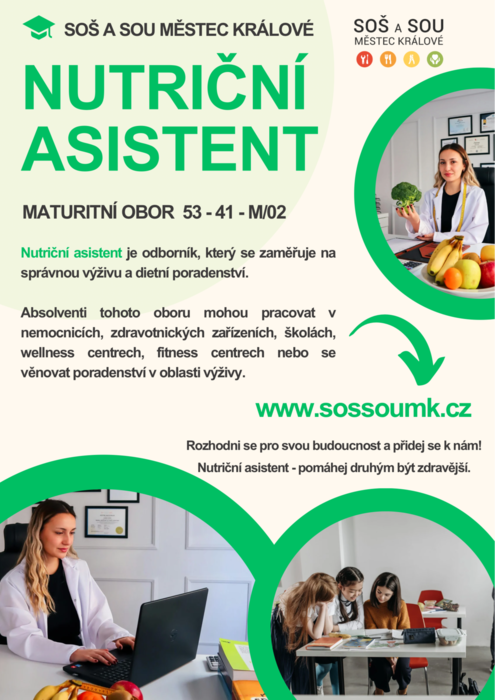 SOŠ A SOU MĚSTEC KRÁLOVÉ

SOŠ A SOU
MĚSTEC KRÁLOVÉ

NUTRIČNÍ ASISTENT

MATURITNÍ OBOR 53 - 41 - M/02

Nutriční asistent je odborník, který se zaměřuje na správnou výživu a dietní poradenství.

Absolventi tohoto oboru mohou pracovat v nemocnicích, zdravotnických zařízeních, školách, wellness centrech, fitness centrech nebo se věnovat poradenství v oblasti výživy.

www.sossoumk.cz

Rozhodni se pro svou budoucnost a přidej se k nám!

Nutriční asistent - pomáhej druhým být zdravější.